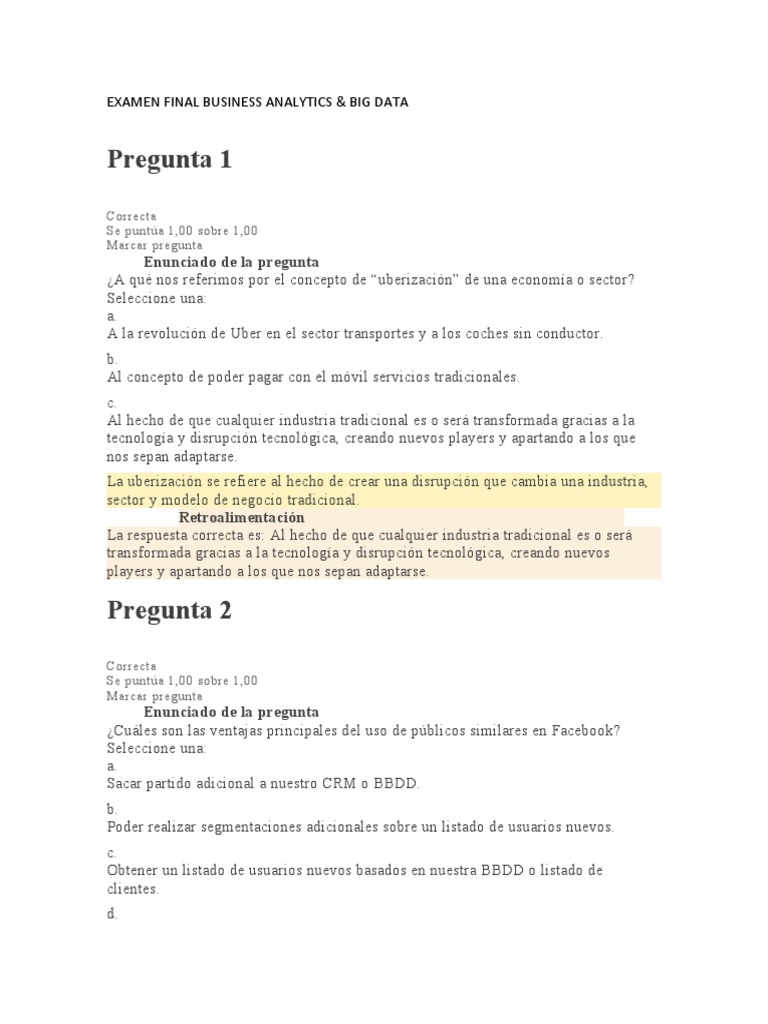 EXAMEN FINAL BUSINESS ANALYTICS & BIG DATA

Pregunta 1

Correcta
Se puntúa 1,00 sobre 1,00
Marcar pregunta

Enunciado de la pregunta

¿A qué nos referimos por el concepto de “uberización” de una economía o sector?
Seleccione una:

a.
A la revolución de Uber en el sector transportes y a los coches sin conductor.

b.
Al concepto de poder pagar con el móvil servicios tradicionales.

c.
Al hecho de que cualquier industria tradicional es o será transformada gracias a la tecnología y disrupción tecnológica, creando nuevos players y apartando a los que nos sepan adaptarse.

La uberización se refiere al hecho de crear una disrupción que cambia una industria, sector y modelo de negocio tradicional.

Retroalimentación

La respuesta correcta es: Al hecho de que cualquier industria tradicional es o será transformada gracias a la tecnología y disrupción tecnológica, creando nuevos players y apartando a los que nos sepan adaptarse.

Pregunta 2

Correcta
Se puntúa 1,00 sobre 1,00
Marcar pregunta

Enunciado de la pregunta

¿Cuáles son las ventajas principales del uso de públicos similares en Facebook?
Seleccione una:

a.
Sacar partido adicional a nuestro CRM o BBDD.

b.
Poder realizar segmentaciones adicionales sobre un listado de usuarios nuevos.

c.
Obtener un listado de usuarios nuevos basados en nuestra BBDD o listado de clientes.

d.